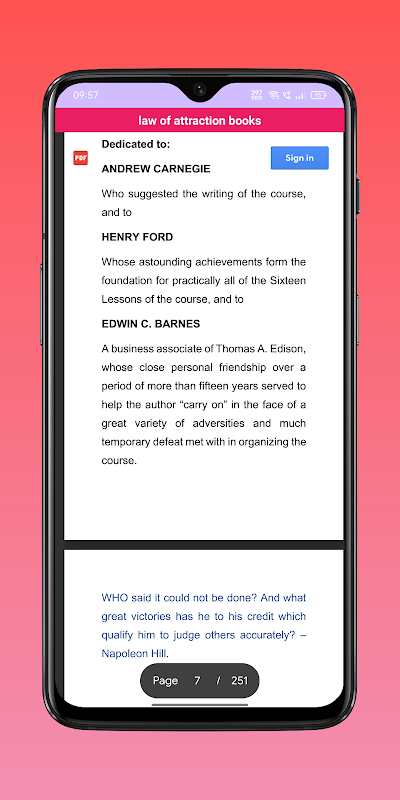 09:57

law of attraction books

PDF

Sign in

Dedicated to:

ANDREW CARNEGIE

Who suggested the writing of the course, and to

HENRY FORD

Whose astounding achievements form the foundation for practically all of the Sixteen Lessons of the course, and to

EDWIN C. BARNES

A business associate of Thomas A. Edison, whose close personal friendship over a period of more than fifteen years served to help the author "carry on" in the face of a great variety of adversities and much temporary defeat met with in organizing the course.

WHO said it could not be done? And what great victories has he to his credit which qualify him to judge others accurately? – Napoleon Hill.

Page 7 / 251